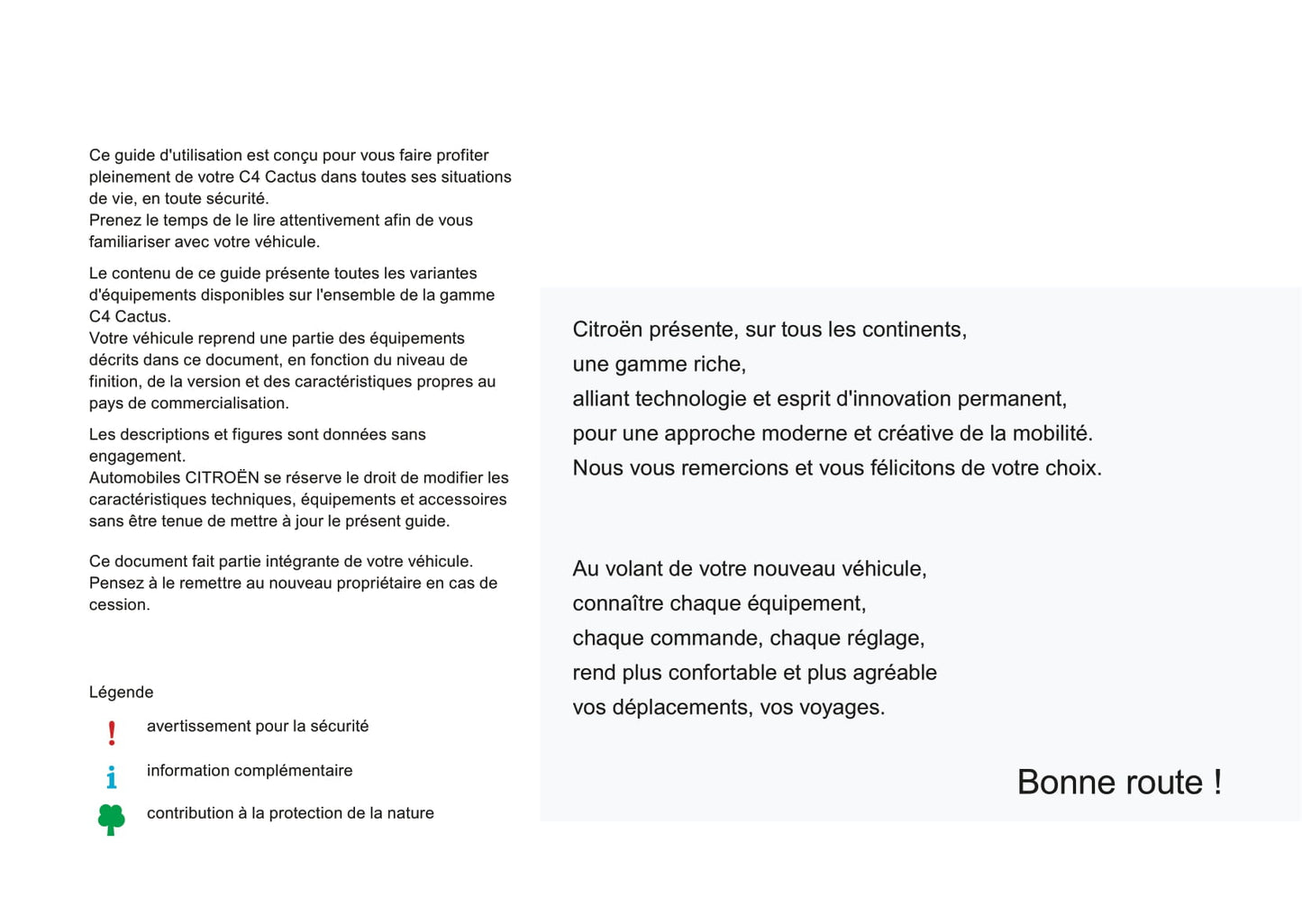 Ce guide d'utilisation est conçu pour vous faire profiter pleinement de votre C4 Cactus dans toutes ses situations de vie, en toute sécurité.
Prenez le temps de le lire attentivement afin de vous familiariser avec votre véhicule.

Le contenu de ce guide présente toutes les variantes d'équipements disponibles sur l'ensemble de la gamme C4 Cactus.
Votre véhicule reprend une partie des équipements décrits dans ce document, en fonction du niveau de finition, de la version et des caractéristiques propres au pays de commercialisation.

Les descriptions et figures sont données sans engagement.
Automobiles CITROËN se réserve le droit de modifier les caractéristiques techniques, équipements et accessoires sans être tenue de mettre à jour le présent guide.

Ce document fait partie intégrante de votre véhicule.
Pensez à le remettre au nouveau propriétaire en cas de cession.

Légende

!
avertissement pour la sécurité

i
information complémentaire

contribution à la protection de la nature

Citroën présente, sur tous les continents,
une gamme riche,
alliant technologie et esprit d'innovation permanent,
pour une approche moderne et créative de la mobilité.
Nous vous remercions et vous félicitons de votre choix.

Au volant de votre nouveau véhicule,
connaître chaque équipement,
chaque commande, chaque réglage,
rend plus confortable et plus agréable
vos déplacements, vos voyages.

Bonne route !